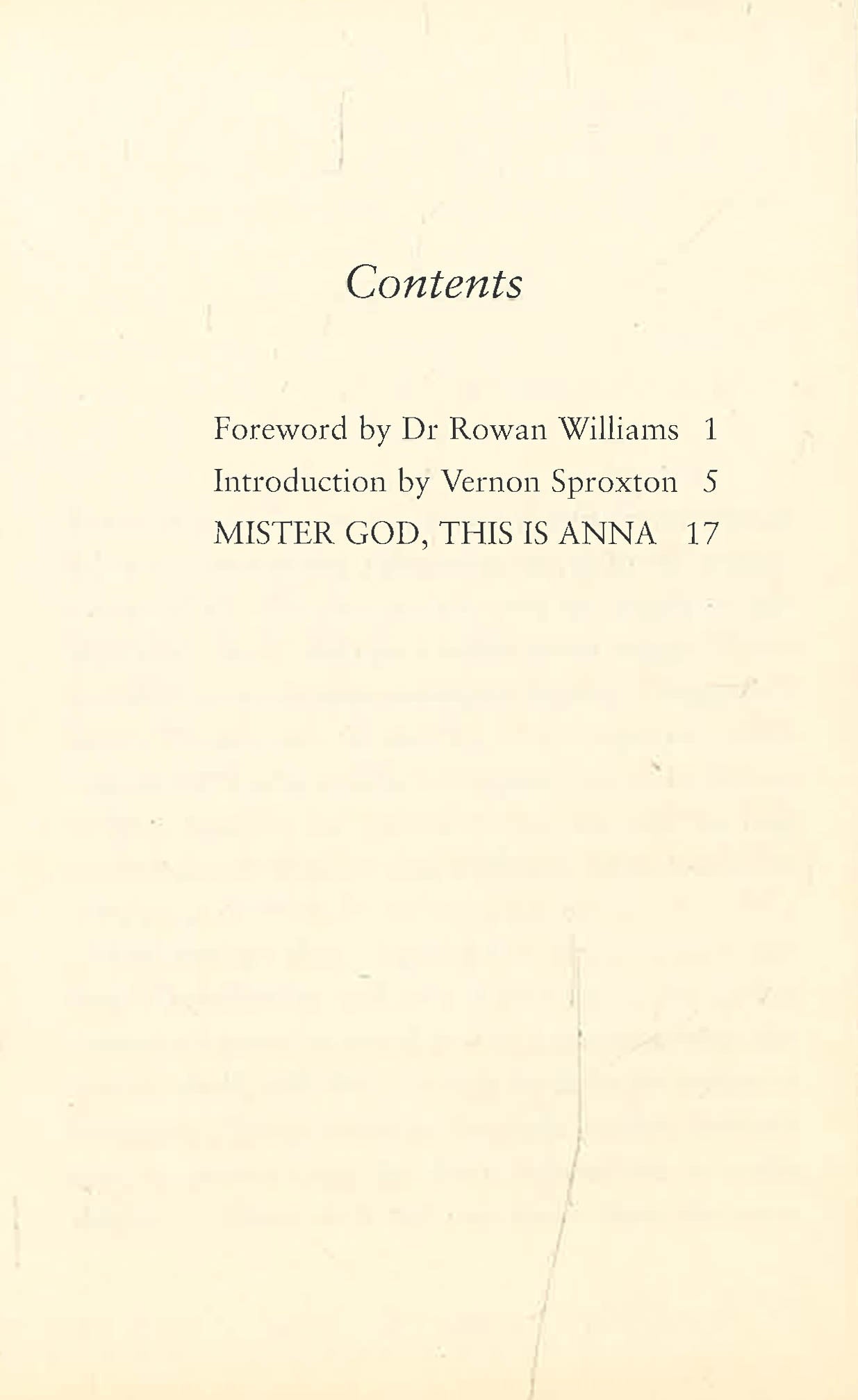 Contents

Foreword by Dr Rowan Williams 1
Introduction by Vernon Sproxton 5
MISTER GOD, THIS IS ANNA 17